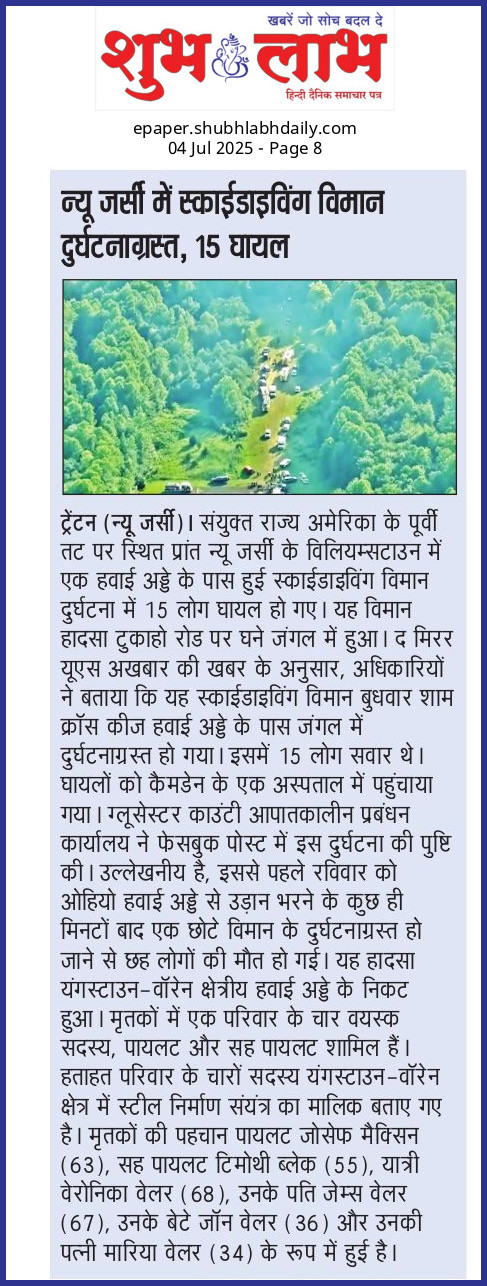 खबरें जो सोच बदल दे
शुभ लाभ
हिन्दी दैनिक समाचार पत्र

epaper.shubhlabhdaily.com
04 Jul 2025 - Page 8

न्यू जर्सी में स्काईडाइविंग विमान दुर्घटनाग्रस्त, 15 घायल

ट्रेंटन (न्यू जर्सी)। संयुक्त राज्य अमेरिका के पूर्वी तट पर स्थित प्रांत न्यू जर्सी के विलियम्सटाउन में एक हवाई अड्डे के पास हुई स्काईडाइविंग विमान दुर्घटना में 15 लोग घायल हो गए। यह विमान हादसा टुकाहो रोड पर घने जंगल में हुआ। द मिरर यूएस अखबार की खबर के अनुसार, अधिकारियों ने बताया कि यह स्काईडाइविंग विमान बुधवार शाम क्रॉस कीज हवाई अड्डे के पास जंगल में दुर्घटनाग्रस्त हो गया। इसमें 15 लोग सवार थे। घायलों को कैमडेन के एक अस्पताल में पहुंचाया गया। ग्लूसेस्टर काउंटी आपातकालीन प्रबंधन कार्यालय ने फेसबुक पोस्ट में इस दुर्घटना की पुष्टि की। उल्लेखनीय है, इससे पहले रविवार को ओहियो हवाई अड्डे से उड़ान भरने के कुछ ही मिनटों बाद एक छोटे विमान के दुर्घटनाग्रस्त हो जाने से छह लोगों की मौत हो गई। यह हादसा यंगस्टाउन-वॉरेन क्षेत्रीय हवाई अड्डे के निकट हुआ। मृतकों में एक परिवार के चार वयस्क सदस्य, पायलट और सह पायलट शामिल हैं। हताहत परिवार के चारों सदस्य यंगस्टाउन-वॉरेन क्षेत्र में स्टील निर्माण संयंत्र का मालिक बताए गए है। मृतकों की पहचान पायलट जोसेफ मैक्सिन (63), सह पायलट टिमोथी ब्लेक (55), यात्री वेरोनिका वेलर (68), उनके पति जेम्स वेलर (67), उनके बेटे जॉन वेलर (36) और उनकी पत्नी मारिया वेलर (34) के रूप में हुई है।